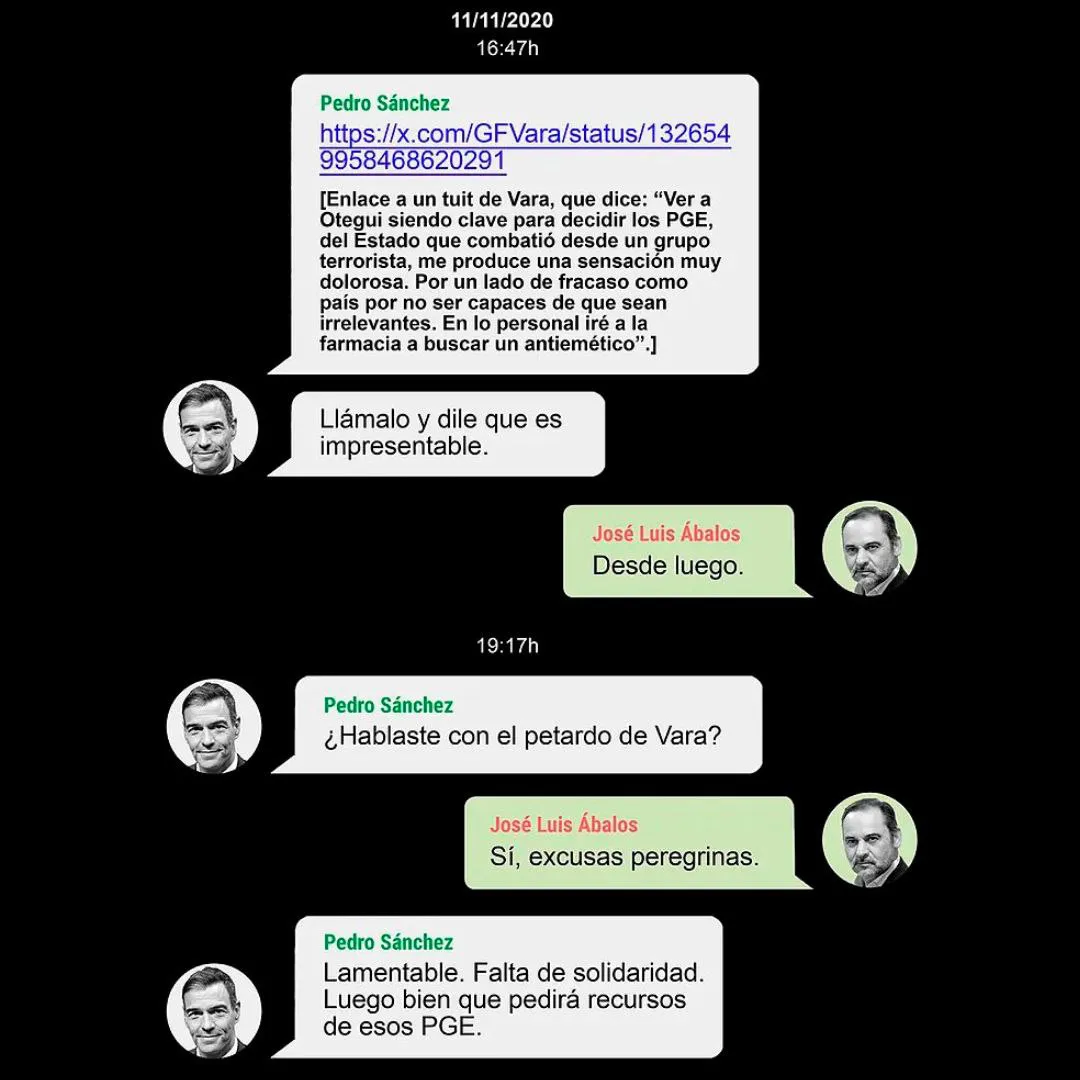 11/11/2020
16:47h

Pedro Sánchez
https://x.com/GFVara/status/1326549958468620291

[Enlace a un tuit de Vara, que dice: “Ver a Otegui siendo clave para decidir los PGE, del Estado que combatió desde un grupo terrorista, me produce una sensación muy dolorosa. Por un lado de fracaso como país por no ser capaces de que sean irrelevantes. En lo personal iré a la farmacia a buscar un antiemético”.]

Llámalo y dile que es impresentable.

José Luis Ábalos
Desde luego.

19:17h

Pedro Sánchez
¿Hablaste con el petardo de Vara?

José Luis Ábalos
Sí, excusas peregrinas.

Pedro Sánchez
Lamentable. Falta de solidaridad. Luego bien que pedirá recursos de esos PGE.